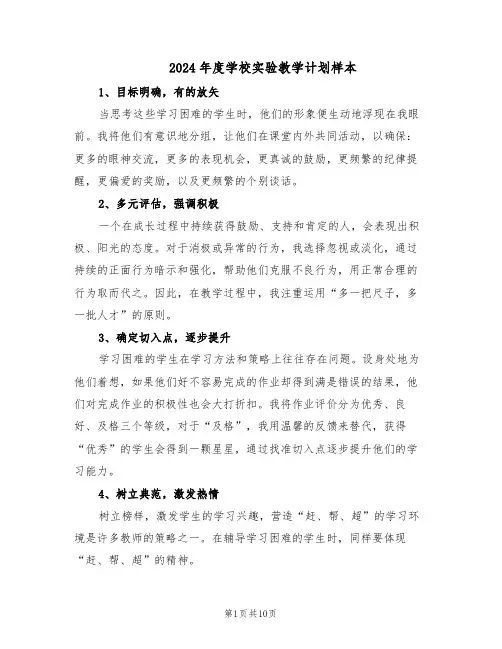 2024年度学校实验教学计划样本

1、目标明确，有的放矢

当思考这些学习困难的学生时，他们的形象便生动地浮现在我眼前。我将他们有意识地分组，让他们在课堂内外共同活动，以确保：更多的眼神交流，更多的表现机会，更真诚的鼓励，更频繁的纪律提醒，更偏爱的奖励，以及更频繁的个别谈话。

2、多元评估，强调积极

一个在成长过程中持续获得鼓励、支持和肯定的人，会表现出积极、阳光的态度。对于消极或异常的行为，我选择忽视或淡化，通过持续的正面行为暗示和强化，帮助他们克服不良行为，用正常合理的行为取而代之。因此，在教学过程中，我注重运用“多一把尺子，多一批人才”的原则。

3、确定切入点，逐步提升

学习困难的学生在学习方法和策略上往往存在问题。设身处地为他们着想，如果他们好不容易完成的作业却得到满是错误的结果，他们对完成作业的积极性也会大打折扣。我将作业评价分为优秀、良好、及格三个等级，对于“及格”，我用温馨的反馈来替代，获得“优秀”的学生会得到一颗星星，通过找准切入点逐步提升他们的学习能力。

4、树立典范，激发热情

树立榜样，激发学生的学习兴趣，营造“赶、帮、超”的学习环境是许多教师的策略之一。在辅导学习困难的学生时，同样要体现“赶、帮、超”的精神。

第1页共10页